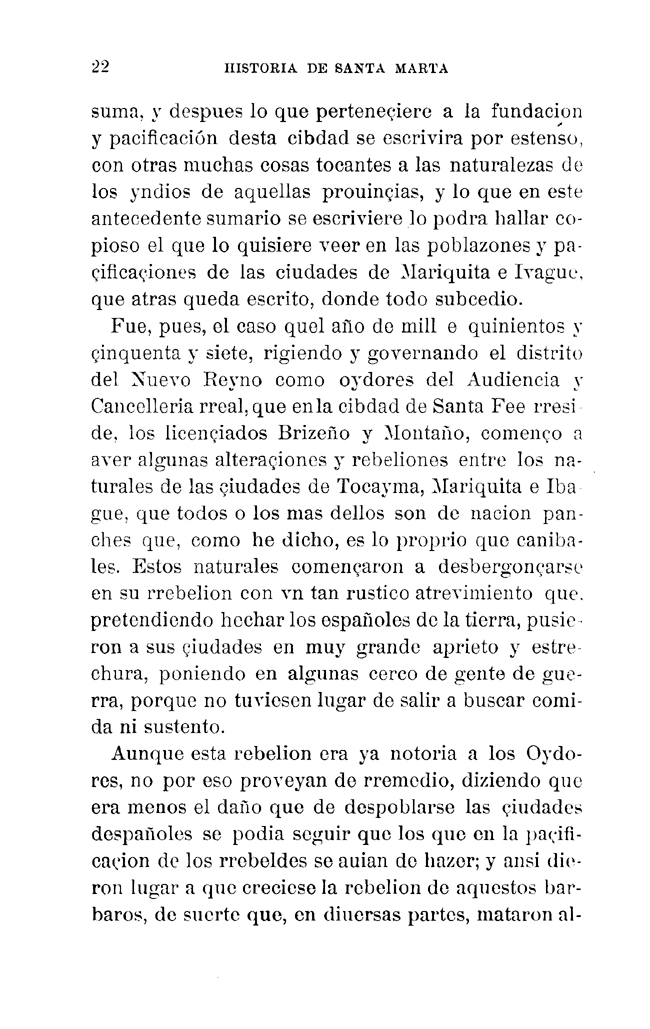 22 HISTORIA DE SANTA MARTA

suma, y despues lo que perteneçiere a la fundacion y pacificación desta cibdad se escrivira por estenso, con otras muchas cosas tocantes a las naturalezas de los yndios de aquellas prouinçias, y lo que en este antecedente sumario se escriviere lo podra hallar copioso el que lo quisiere veer en las poblazones y paçificaçiones de las ciudades de Mariquita e Ivague, que atras queda escrito, donde todo subcedio.

Fue, pues, el caso quel año de mill e quinientos y çinquenta y siete, rigiendo y governando el distrito del Nuevo Reyno como oydores del Audiencia y Cancelleria rreal, que en la cibdad de Santa Fee rreside, los licençiados Brizeño y Montaño, començo a aver algunas alteraçiones y rebeliones entre los naturales de las çiudades de Tocayma, Mariquita e Ibague, que todos o los mas dellos son de nacion panches que, como he dicho, es lo proprio que canibales. Estos naturales començaron a desbergonçarse en su rrebelion con vn tan rustico atrevimiento que, pretendiendo hechar los españoles de la tierra, pusieron a sus çiudades en muy grande aprieto y estrechura, poniendo en algunas cerco de gente de guerra, porque no tuviesen lugar de salir a buscar comida ni sustento.

Aunque esta rebelion era ya notoria a los Oydores, no por eso proveyan de rremedio, diziendo que era menos el daño que de despoblarse las çiudades despañoles se podia seguir que los que en la paçificaçion de los rrebeldes se auian de hazer; y ansi dieron lugar a que creciese la rebelion de aquestos barbaros, de suerte que, en diuersas partes, mataron al-